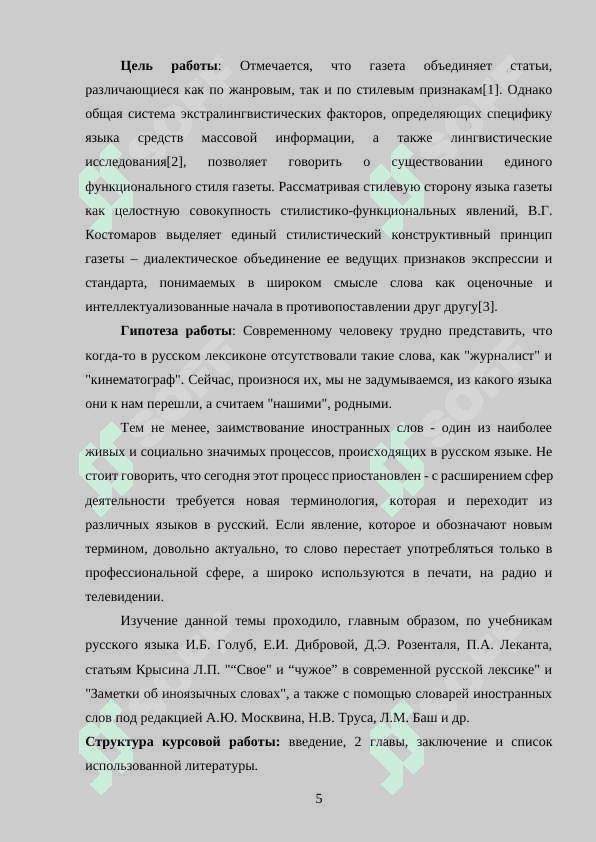 **Цель работы**: Отмечается, что газета объединяет статьи, различающиеся как по жанровым, так и по стилевым признакам[1]. Однако общая система экстралингвистических факторов, определяющих специфику языка средств массовой информации, а также лингвистические исследования[2], позволяет говорить о существовании единого функционального стиля газеты. Рассматривая стилевую сторону языка газеты как целостную совокупность стилистико-функциональных явлений, В.Г. Костомаров выделяет единый стилистический конструктивный принцип газеты – диалектическое объединение ее ведущих признаков экспрессии и стандарта, понимаемых в широком смысле слова как оценочные и интеллектуализованные начала в противопоставлении друг другу[3].

**Гипотеза работы**: Современному человеку трудно представить, что когда-то в русском лексиконе отсутствовали такие слова, как "журналист" и "кинематограф". Сейчас, произнося их, мы не задумываемся, из какого языка они к нам перешли, а считаем "нашими", родными.

Тем не менее, заимствование иностранных слов - один из наиболее живых и социально значимых процессов, происходящих в русском языке. Не стоит говорить, что сегодня этот процесс приостановлен - с расширением сфер деятельности требуется новая терминология, которая и переходит из различных языков в русский. Если явление, которое и обозначают новым термином, довольно актуально, то слово перестает употребляться только в профессиональной сфере, а широко используются в печати, на радио и телевидении.

Изучение данной темы проходило, главным образом, по учебникам русского языка И.Б. Голуб, Е.И. Дибровой, Д.Э. Розенталя, П.А. Леканта, статьям Крысина Л.П. "“Свое" и “чужое” в современной русской лексике" и "Заметки об иноязычных словах", а также с помощью словарей иностранных слов под редакцией А.Ю. Москвина, Н.В. Труса, Л.М. Баш и др.

**Структура курсовой работы:** введение, 2 главы, заключение и список использованной литературы.

5